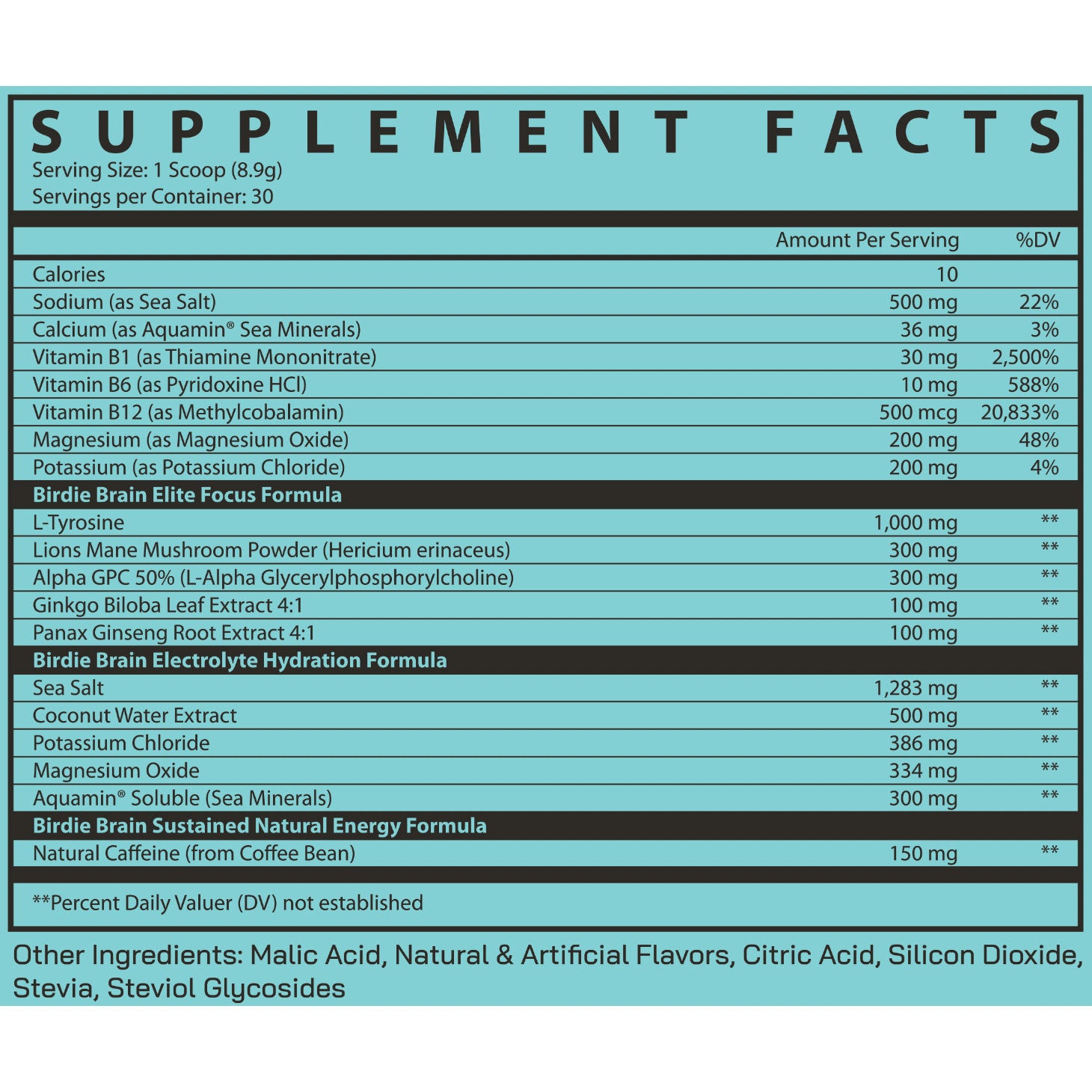 SUPPLEMENT FACTS
Serving Size: 1 Scoop (8.9g)
Servings per Container: 30

| | Amount Per Serving | %DV |
|---|---|---|
| Calories | 10 | |
| Sodium (as Sea Salt) | 500 mg | 22% |
| Calcium (as Aquamin® Sea Minerals) | 36 mg | 3% |
| Vitamin B1 (as Thiamine Mononitrate) | 30 mg | 2,500% |
| Vitamin B6 (as Pyridoxine HCl) | 10 mg | 588% |
| Vitamin B12 (as Methylcobalamin) | 500 mcg | 20,833% |
| Magnesium (as Magnesium Oxide) | 200 mg | 48% |
| Potassium (as Potassium Chloride) | 200 mg | 4% |
| Birdie Brain Elite Focus Formula | | |
| L-Tyrosine | 1,000 mg | ** |
| Lions Mane Mushroom Powder (Hericium erinaceus) | 300 mg | ** |
| Alpha GPC 50% (L-Alpha Glycerylphosphorylcholine) | 300 mg | ** |
| Ginkgo Biloba Leaf Extract 4:1 | 100 mg | ** |
| Panax Ginseng Root Extract 4:1 | 100 mg | ** |
| Birdie Brain Electrolyte Hydration Formula | | |
| Sea Salt | 1,283 mg | ** |
| Coconut Water Extract | 500 mg | ** |
| Potassium Chloride | 386 mg | ** |
| Magnesium Oxide | 334 mg | ** |
| Aquamin® Soluble (Sea Minerals) | 300 mg | ** |
| Birdie Brain Sustained Natural Energy Formula | | |
| Natural Caffeine (from Coffee Bean) | 150 mg | ** |

**Percent Daily Valuer (DV) not established

Other Ingredients: Malic Acid, Natural & Artificial Flavors, Citric Acid, Silicon Dioxide, Stevia, Steviol Glycosides